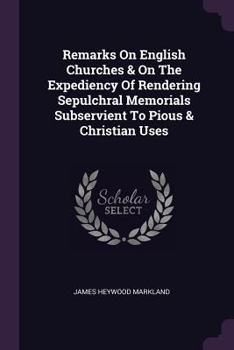 Remarks On English Churches & On The Expediency Of Rendering Sepulchral Memorials Subservient To Pious & Christian Uses

Scholar SELECT

JAMES HEYWOOD MARKLAND